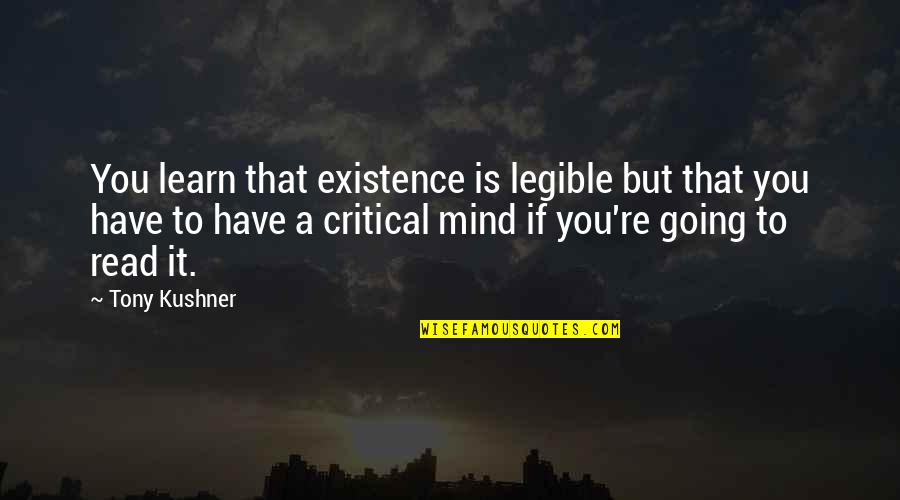 You learn that existence is legible but that you have to have a critical mind if you're going to read it.

~ Tony Kushner

WISEFAMOUSQUOTES.COM